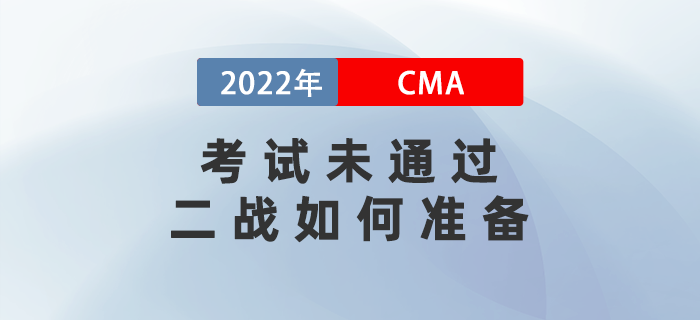 2022年 CMA

考试未通过
二战如何准备